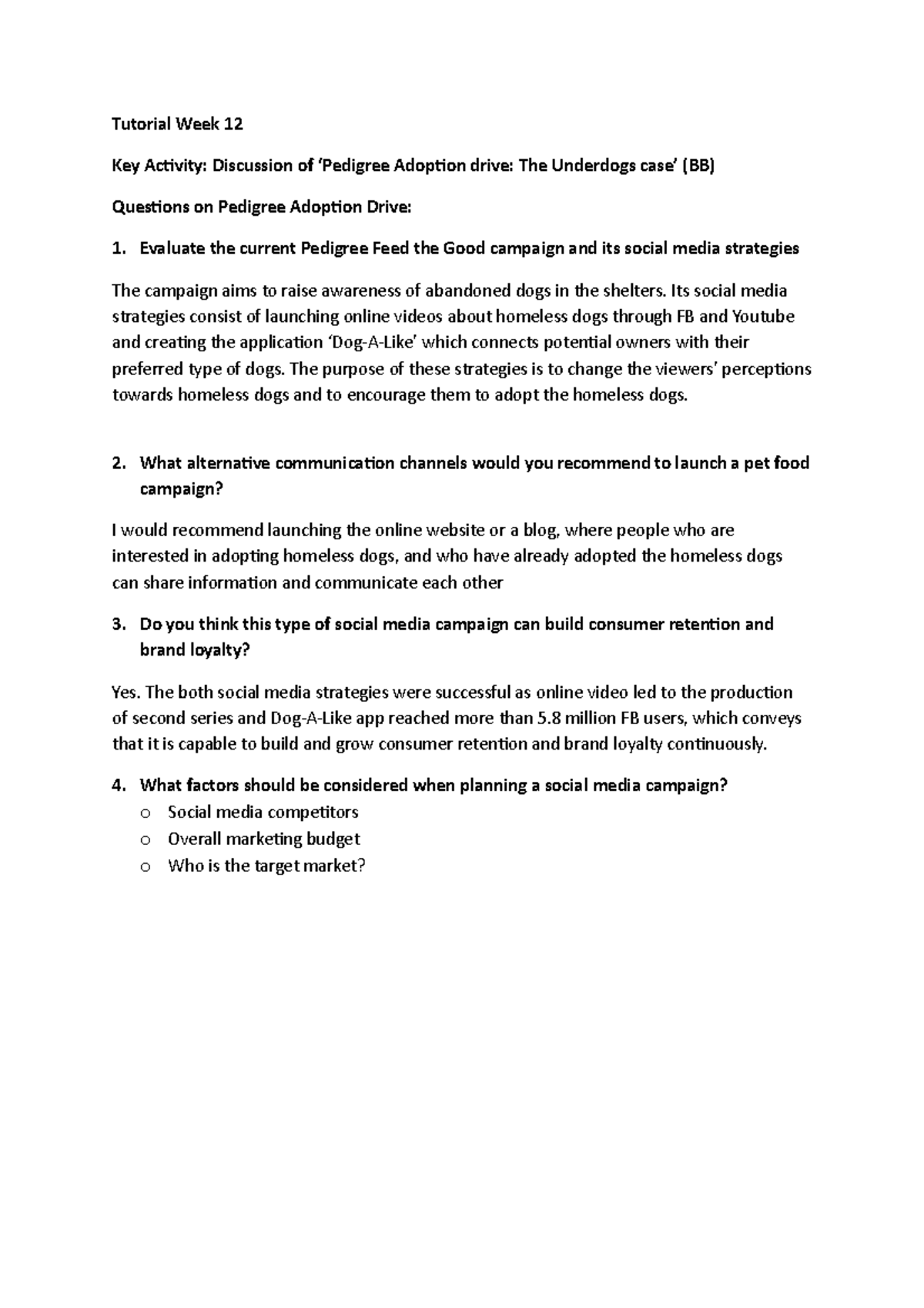 Tutorial Week 12

Key Activity: Discussion of 'Pedigree Adoption drive: The Underdogs case' (BB)

Questions on Pedigree Adoption Drive:

1. Evaluate the current Pedigree Feed the Good campaign and its social media strategies

The campaign aims to raise awareness of abandoned dogs in the shelters. Its social media strategies consist of launching online videos about homeless dogs through FB and Youtube and creating the application 'Dog-A-Like' which connects potential owners with their preferred type of dogs. The purpose of these strategies is to change the viewers' perceptions towards homeless dogs and to encourage them to adopt the homeless dogs.

2. What alternative communication channels would you recommend to launch a pet food campaign?

I would recommend launching the online website or a blog, where people who are interested in adopting homeless dogs, and who have already adopted the homeless dogs can share information and communicate each other

3. Do you think this type of social media campaign can build consumer retention and brand loyalty?

Yes. The both social media strategies were successful as online video led to the production of second series and Dog-A-Like app reached more than 5.8 million FB users, which conveys that it is capable to build and grow consumer retention and brand loyalty continuously.

4. What factors should be considered when planning a social media campaign?
o Social media competitors
o Overall marketing budget
o Who is the target market?